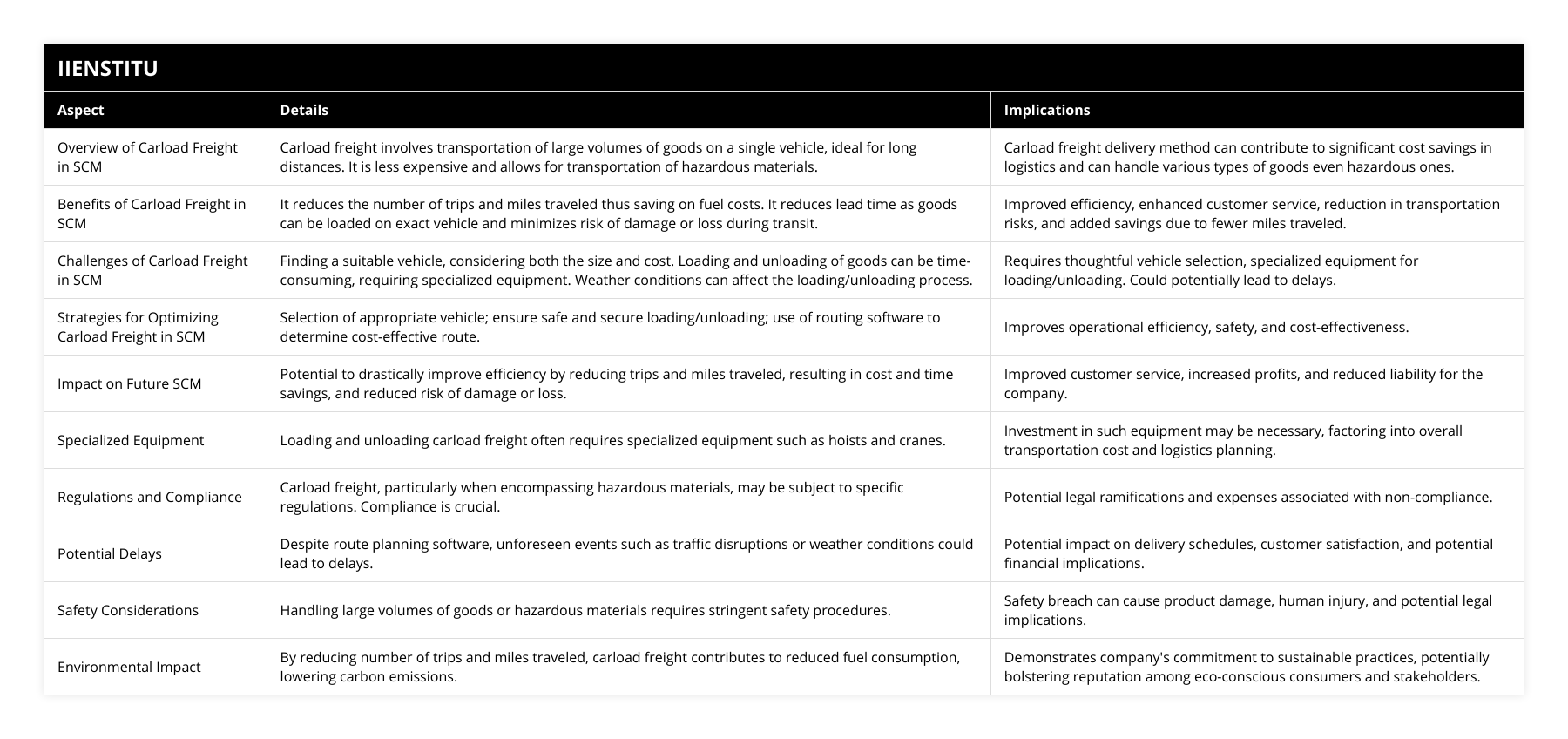 IIENSTITU

| Aspect | Details | Implications |
|---|---|---|
| Overview of Carload Freight in SCM | Carload freight involves transportation of large volumes of goods on a single vehicle, ideal for long distances. It is less expensive and allows for transportation of hazardous materials. | Carload freight delivery method can contribute to significant cost savings in logistics and can handle various types of goods even hazardous ones. |
| Benefits of Carload Freight in SCM | It reduces the number of trips and miles traveled thus saving on fuel costs. It reduces lead time as goods can be loaded on exact vehicle and minimizes risk of damage or loss during transit. | Improved efficiency, enhanced customer service, reduction in transportation risks, and added savings due to fewer miles traveled. |
| Challenges of Carload Freight in SCM | Finding a suitable vehicle, considering both the size and cost. Loading and unloading of goods can be time-consuming, requiring specialized equipment. Weather conditions can affect the loading/unloading process. | Requires thoughtful vehicle selection, specialized equipment for loading/unloading. Could potentially lead to delays. |
| Strategies for Optimizing Carload Freight in SCM | Selection of appropriate vehicle; ensure safe and secure loading/unloading; use of routing software to determine cost-effective route. | Improves operational efficiency, safety, and cost-effectiveness. |
| Impact on Future SCM | Potential to drastically improve efficiency by reducing trips and miles traveled, resulting in cost and time savings, and reduced risk of damage or loss. | Improved customer service, increased profits, and reduced liability for the company. |
| Specialized Equipment | Loading and unloading carload freight often requires specialized equipment such as hoists and cranes. | Investment in such equipment may be necessary, factoring into overall transportation cost and logistics planning. |
| Regulations and Compliance | Carload freight, particularly when encompassing hazardous materials, may be subject to specific regulations. Compliance is crucial. | Potential legal ramifications and expenses associated with non-compliance. |
| Potential Delays | Despite route planning software, unforeseen events such as traffic disruptions or weather conditions could lead to delays. | Potential impact on delivery schedules, customer satisfaction, and potential financial implications. |
| Safety Considerations | Handling large volumes of goods or hazardous materials requires stringent safety procedures. | Safety breach can cause product damage, human injury, and potential legal implications. |
| Environmental Impact | By reducing number of trips and miles traveled, carload freight contributes to reduced fuel consumption, lowering carbon emissions. | Demonstrates company's commitment to sustainable practices, potentially bolstering reputation among eco-conscious consumers and stakeholders. |